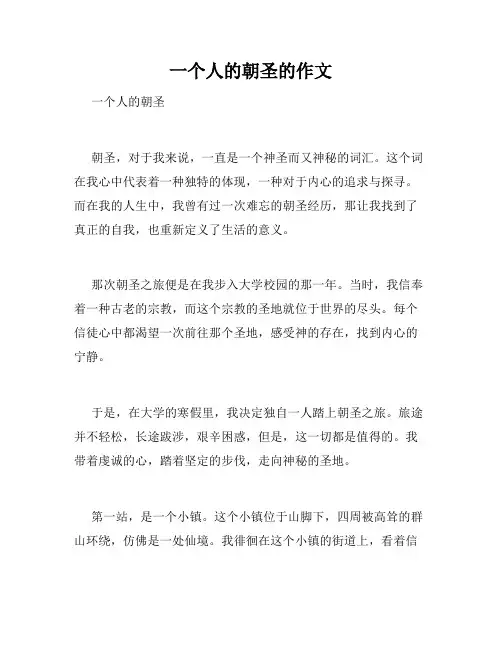 一个人的朝圣的作文

一个人的朝圣

朝圣，对于我来说，一直是一个神圣而又神秘的词汇。这个词在我心中代表着一种独特的体现，一种对于内心的追求与探寻。而在我的人生中，我曾有过一次难忘的朝圣经历，那让我找到了真正的自我，也重新定义了生活的意义。

那次朝圣之旅便是在我步入大学校园的那一年。当时，我信奉着一种古老的宗教，而这个宗教的圣地就位于世界的尽头。每个信徒心中都渴望一次前往那个圣地，感受神的存在，找到内心的宁静。

于是，在大学的寒假里，我决定独自一人踏上朝圣之旅。旅途并不轻松，长途跋涉，艰辛困惑，但是，这一切都是值得的。我带着虔诚的心，踏着坚定的步伐，走向神秘的圣地。

第一站，是一个小镇。这个小镇位于山脚下，四周被高耸的群山环绕，仿佛是一处仙境。我徘徊在这个小镇的街道上，看着信